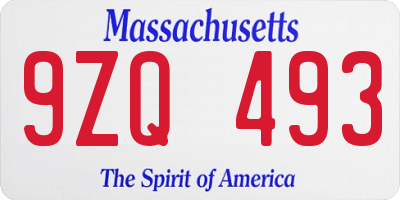 Massachusetts

9ZQ 493

The Spirit of America